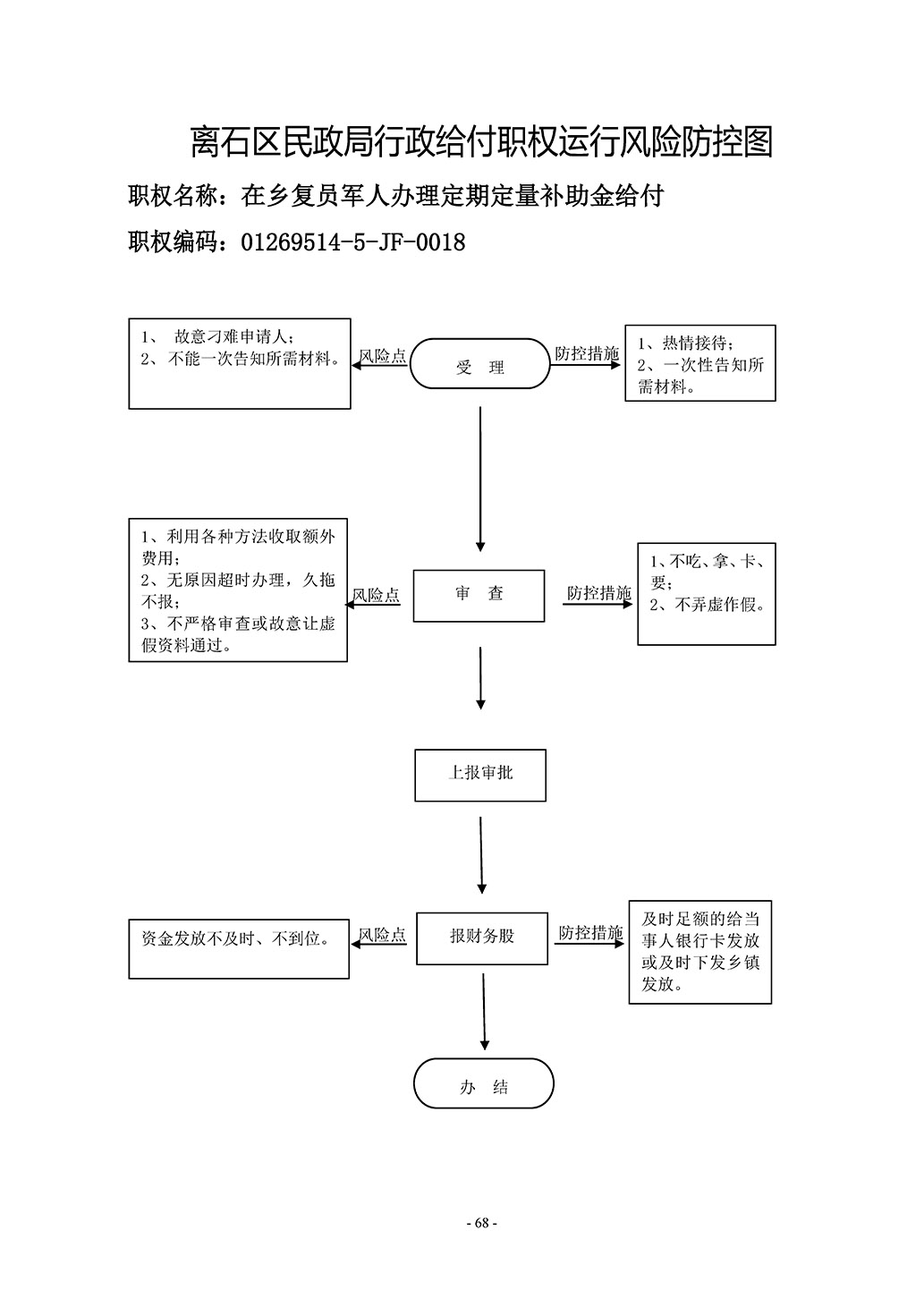 离石区民政局行政给付职权运行风险防控图

职权名称：在乡复员军人办理定期定量补助金给付

职权编码：01269514-5-JF-0018

1、 故意刁难申请人；
2、不能一次告知所需材料。

风险点

受 理

防控措施

1、热情接待；
2、一次性告知所需材料。

1、利用各种方法收取额外费用；
2、无原因超时办理，久拖不报；
3、不严格审查或故意让虚假资料通过。

风险点

审 查

防控措施

1、不吃、拿、卡、要；
2、不弄虚作假。

上报审批

资金发放不及时、不到位。

风险点

报财务股

防控措施

及时足额的给当事人银行卡发放或及时下发乡镇发放。

办 结

- 68 -